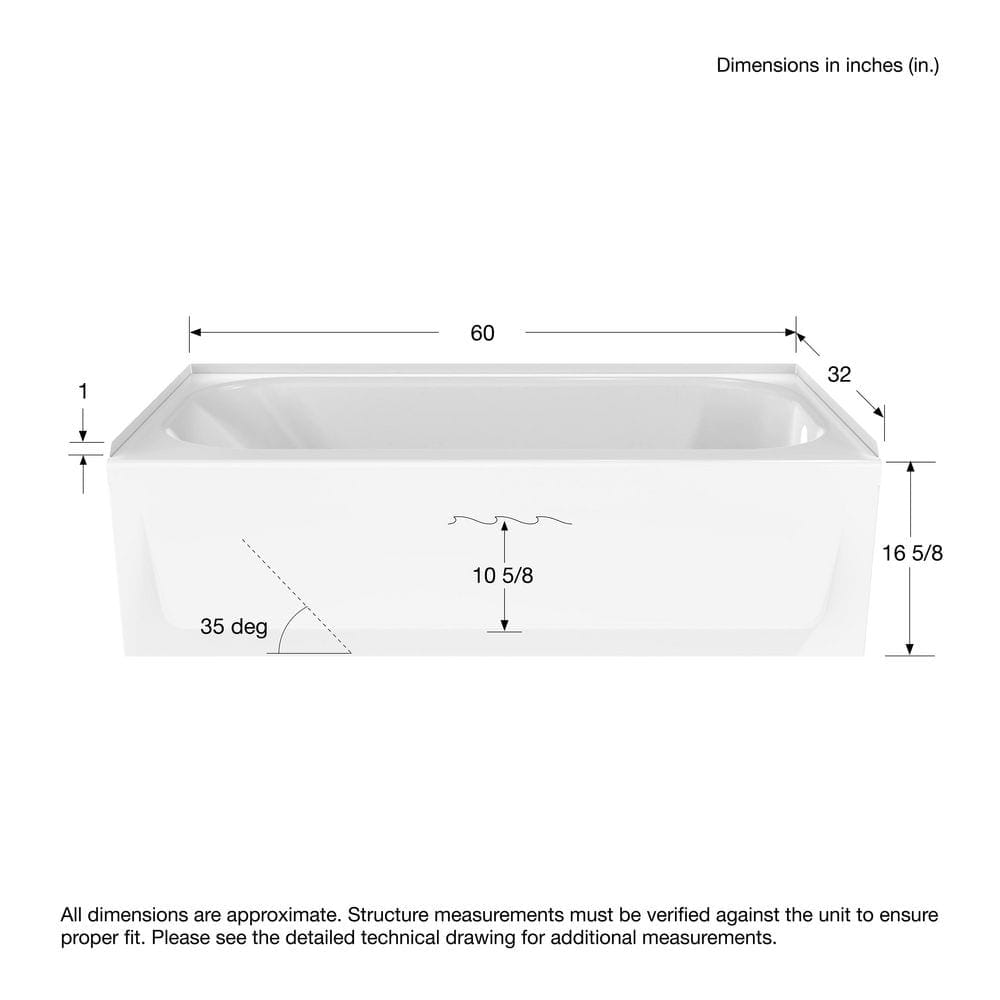 Dimensions in inches (in.)

60

32

1

16 5/8

10 5/8

35 deg

All dimensions are approximate. Structure measurements must be verified against the unit to ensure proper fit. Please see the detailed technical drawing for additional measurements.